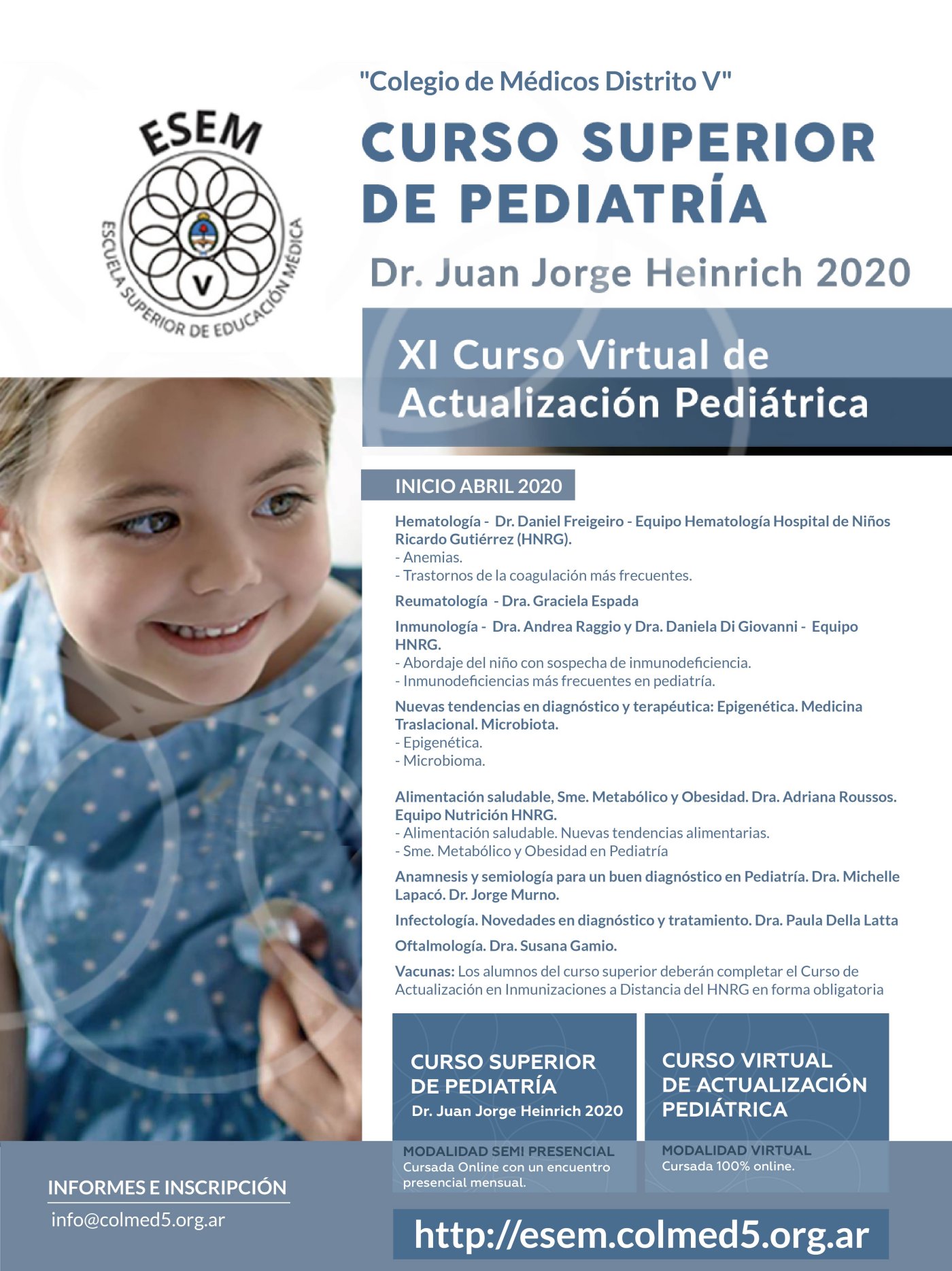 ESEM
ESCUELA SUPERIOR DE EDUCACIÓN MÉDICA
V

"Colegio de Médicos Distrito V"

CURSO SUPERIOR DE PEDIATRÍA

Dr. Juan Jorge Heinrich 2020

XI Curso Virtual de Actualización Pediátrica

INICIO ABRIL 2020

Hematología - Dr. Daniel Freigeiro - Equipo Hematología Hospital de Niños Ricardo Gutiérrez (HNRG).
- Anemias.
- Trastornos de la coagulación más frecuentes.

Reumatología - Dra. Graciela Espada

Inmunología - Dra. Andrea Raggio y Dra. Daniela Di Giovanni - Equipo HNRG.
- Abordaje del niño con sospecha de inmunodeficiencia.
- Inmunodeficiencias más frecuentes en pediatría.

Nuevas tendencias en diagnóstico y terapéutica: Epigenética. Medicina Traslacional. Microbiota.
- Epigenética.
- Microbioma.

Alimentación saludable, Sme. Metabólico y Obesidad. Dra. Adriana Roussos. Equipo Nutrición HNRG.
- Alimentación saludable. Nuevas tendencias alimentarias.
- Sme. Metabólico y Obesidad en Pediatría

Anamnesis y semiología para un buen diagnóstico en Pediatría. Dra. Michelle Lapacó. Dr. Jorge Murno.

Infectología. Novedades en diagnóstico y tratamiento. Dra. Paula Della Latta

Oftalmología. Dra. Susana Gamio.

Vacunas: Los alumnos del curso superior deberán completar el Curso de Actualización en Inmunizaciones a Distancia del HNRG en forma obligatoria

CURSO SUPERIOR DE PEDIATRÍA
Dr. Juan Jorge Heinrich 2020
MODALIDAD SEMI PRESENCIAL
Cursada Online con un encuentro presencial mensual.

CURSO VIRTUAL DE ACTUALIZACIÓN PEDIÁTRICA
MODALIDAD VIRTUAL
Cursada 100% online.

INFORMES E INSCRIPCIÓN
info@colmed5.org.ar

http://esem.colmed5.org.ar